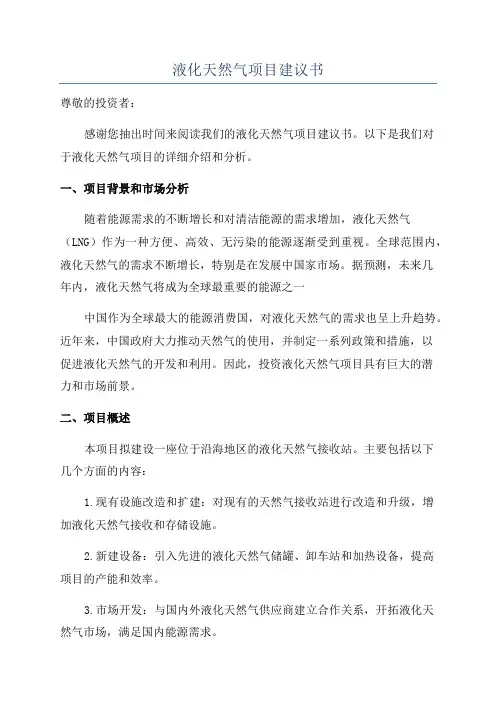 液化天然气项目建议书

尊敬的投资者：

感谢您抽出时间来阅读我们的液化天然气项目建议书。以下是我们对于液化天然气项目的详细介绍和分析。

一、项目背景和市场分析

随着能源需求的不断增长和对清洁能源的需求增加，液化天然气（LNG）作为一种方便、高效、无污染的能源逐渐受到重视。全球范围内，液化天然气的需求不断增长，特别是在发展中国家市场。据预测，未来几年内，液化天然气将成为全球最重要的能源之一

中国作为全球最大的能源消费国，对液化天然气的需求也呈上升趋势。近年来，中国政府大力推动天然气的使用，并制定一系列政策和措施，以促进液化天然气的开发和利用。因此，投资液化天然气项目具有巨大的潜力和市场前景。

二、项目概述

本项目拟建设一座位于沿海地区的液化天然气接收站。主要包括以下几个方面的内容：

1.现有设施改造和扩建：对现有的天然气接收站进行改造和升级，增加液化天然气接收和存储设施。

2.新建设备：引入先进的液化天然气储罐、卸车站和加热设备，提高项目的产能和效率。

3.市场开发：与国内外液化天然气供应商建立合作关系，开拓液化天然气市场，满足国内能源需求。